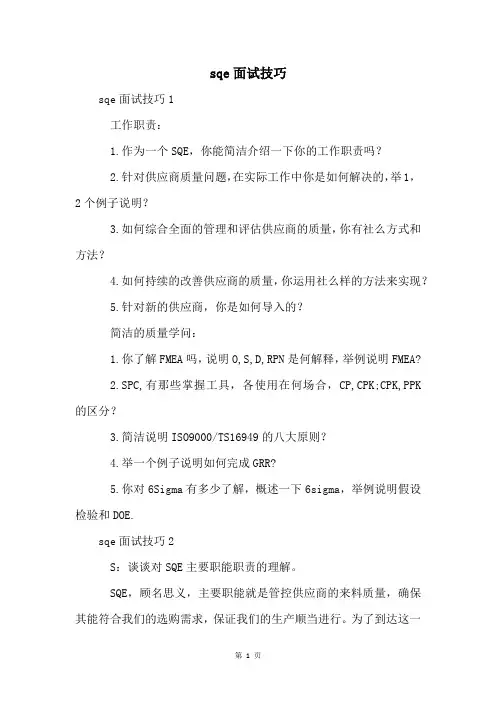 sqe面试技巧

sqe面试技巧1

工作职责：

1.作为一个SQE，你能简洁介绍一下你的工作职责吗？

2.针对供应商质量问题，在实际工作中你是如何解决的，举1，2个例子说明？

3.如何综合全面的管理和评估供应商的质量，你有社么方式和方法？

4.如何持续的改善供应商的质量，你运用社么样的方法来实现？

5.针对新的供应商，你是如何导入的？

简洁的质量学问：

1.你了解FMEA吗，说明O,S,D,RPN是何解释，举例说明FMEA?

2.SPC,有那些掌握工具，各使用在何场合，CP,CPK;CPK,PPK的区分？

3.简洁说明ISO9000/TS16949的八大原则？

4.举一个例子说明如何完成GRR?

5.你对6Sigma有多少了解，概述一下6sigma，举例说明假设检验和DOE.

sqe面试技巧2

S：谈谈对SQE主要职能职责的理解。

SQE，顾名思义，主要职能就是管控供应商的来料质量，确保其能符合我们的选购需求，保证我们的生产顺当进行。为了到达这一

第 1 页